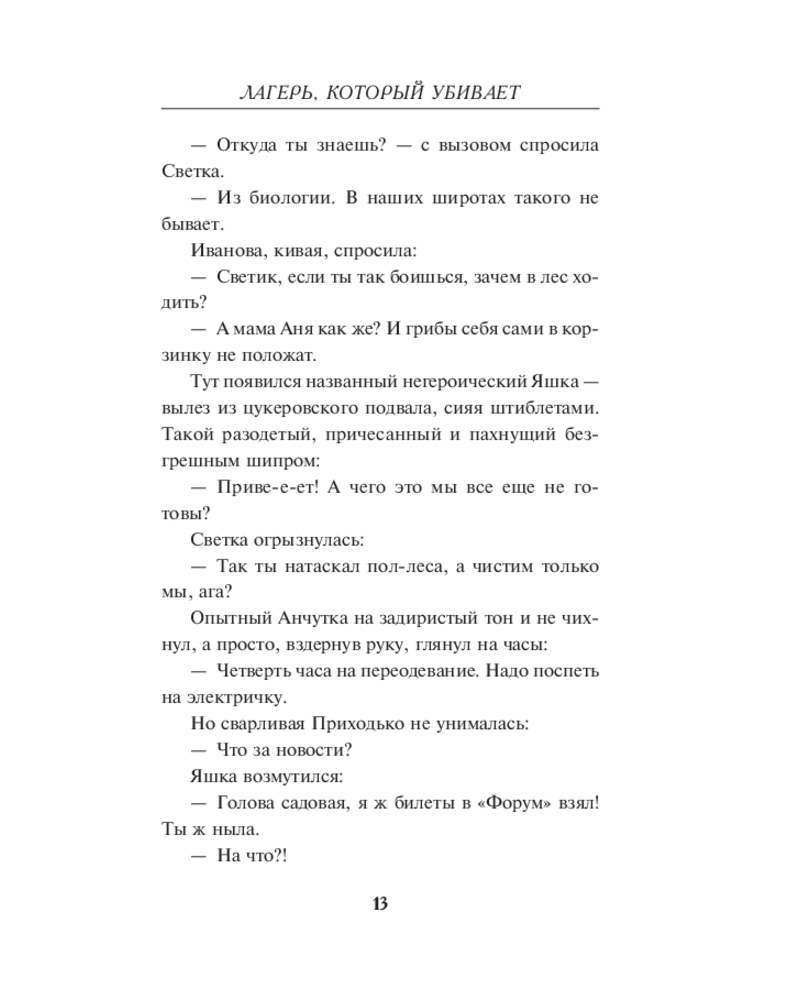 ЛАГЕРЬ, КОТОРЫЙ УБИВАЕТ

— Откуда ты знаешь? — с вызовом спросила Светка.

— Из биологии. В наших широтах такого не бывает.

Иванова, кивая, спросила:

— Светик, если ты так боишься, зачем в лес ходить?

— А мама Аня как же? И грибы себя сами в корзинку не положат.

Тут появился названный негероический Яшка — вылез из цукеровского подвала, сияя штиблетами. Такой разодетый, причесанный и пахнущий безгрешным шипром:

— Приве-е-ет! А чего это мы все еще не готовы?

Светка огрызнулась:

— Так ты натаскал пол-леса, а чистим только мы, ага?

Опытный Анчутка на задиристый тон и не чихнул, а просто, вздернув руку, глянул на часы:

— Четверть часа на переодевание. Надо поспеть на электричку.

Но сварливая Приходько не унималась:

— Что за новости?

Яшка возмутился:

— Голова садовая, я ж билеты в «Форум» взял! Ты ж ныла.

— На что?!

13